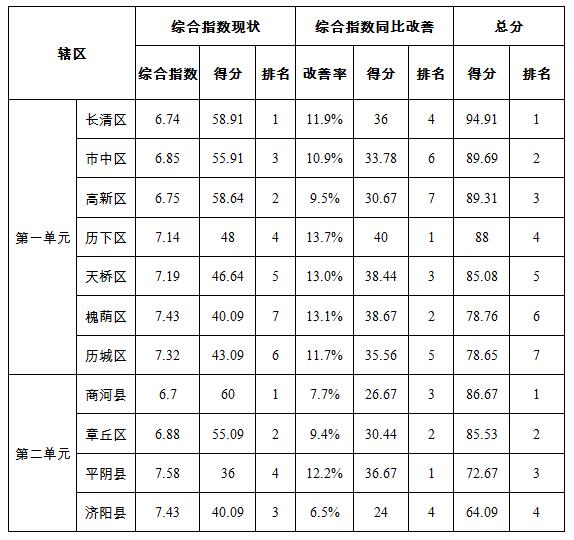 | 辖区 | | 综合指数现状 | | | 综合指数同比改善 | | | 总分 | |
|---|---|---|---|---|---|---|---|---|---|
| | | 综合指数 | 得分 | 排名 | 改善率 | 得分 | 排名 | 得分 | 排名 |
| 第一单元 | 长清区 | 6.74 | 58.91 | 1 | 11.9% | 36 | 4 | 94.91 | 1 |
| | 市中区 | 6.85 | 55.91 | 3 | 10.9% | 33.78 | 6 | 89.69 | 2 |
| | 高新区 | 6.75 | 58.64 | 2 | 9.5% | 30.67 | 7 | 89.31 | 3 |
| | 历下区 | 7.14 | 48 | 4 | 13.7% | 40 | 1 | 88 | 4 |
| | 天桥区 | 7.19 | 46.64 | 5 | 13.0% | 38.44 | 3 | 85.08 | 5 |
| | 槐荫区 | 7.43 | 40.09 | 7 | 13.1% | 38.67 | 2 | 78.76 | 6 |
| | 历城区 | 7.32 | 43.09 | 6 | 11.7% | 35.56 | 5 | 78.65 | 7 |
| 第二单元 | 商河县 | 6.7 | 60 | 1 | 7.7% | 26.67 | 3 | 86.67 | 1 |
| | 章丘区 | 6.88 | 55.09 | 2 | 9.4% | 30.44 | 2 | 85.53 | 2 |
| | 平阴县 | 7.58 | 36 | 4 | 12.2% | 36.67 | 1 | 72.67 | 3 |
| | 济阳县 | 7.43 | 40.09 | 3 | 6.5% | 24 | 4 | 64.09 | 4 |